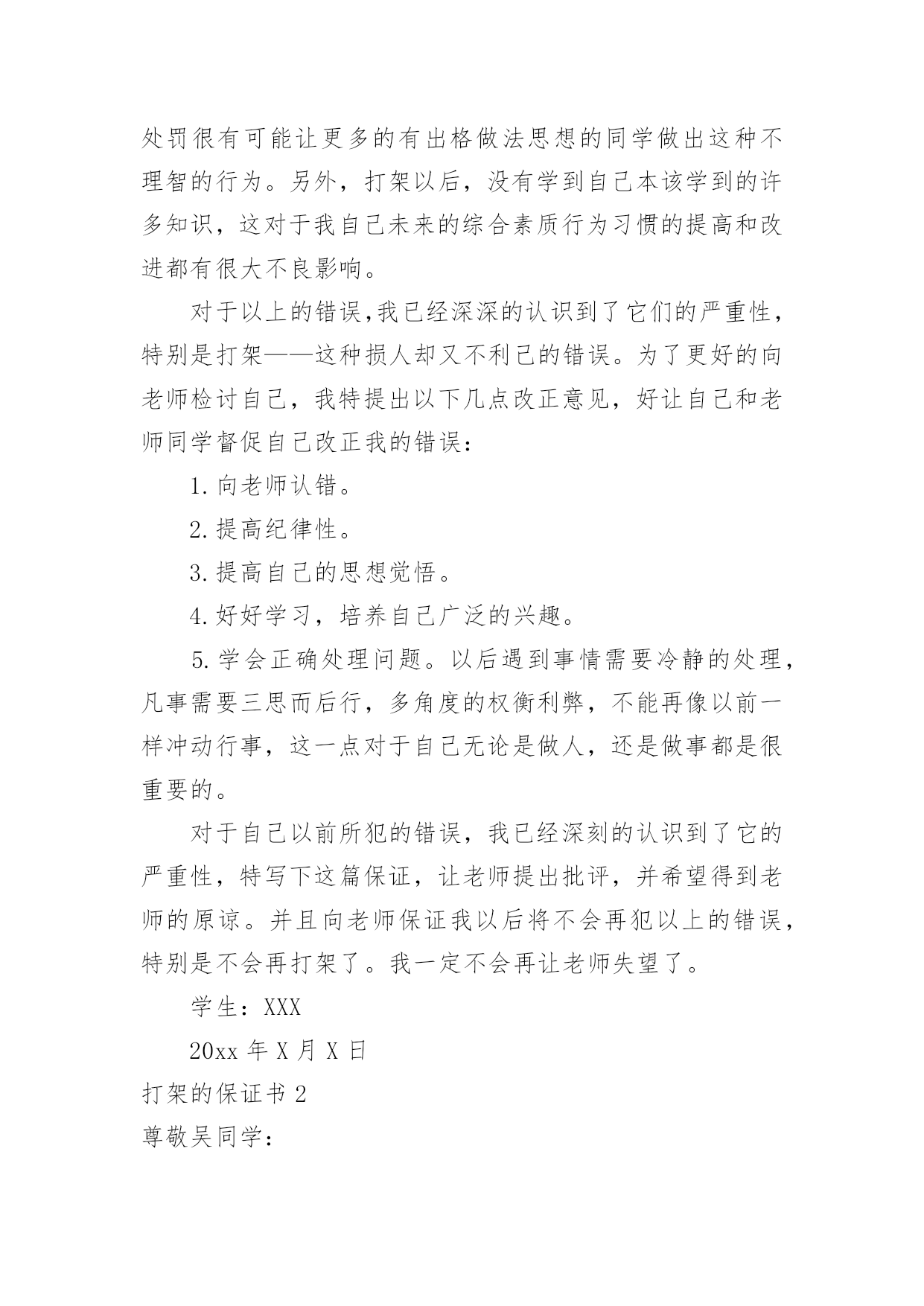 处罚很有可能让更多的有出格做法思想的同学做出这种不理智的行为。另外，打架以后，没有学到自己本该学到的许多知识，这对于我自己未来的综合素质行为习惯的提高和改进都有很大不良影响。

对于以上的错误,我已经深深的认识到了它们的严重性，特别是打架——这种损人却又不利己的错误。为了更好的向老师检讨自己，我特提出以下几点改正意见，好让自己和老师同学督促自己改正我的错误：

1.向老师认错。

2.提高纪律性。

3.提高自己的思想觉悟。

4.好好学习，培养自己广泛的兴趣。

5.学会正确处理问题。以后遇到事情需要冷静的处理，凡事需要三思而后行，多角度的权衡利弊，不能再像以前一样冲动行事，这一点对于自己无论是做人，还是做事都是很重要的。

对于自己以前所犯的错误，我已经深刻的认识到了它的严重性，特写下这篇保证，让老师提出批评，并希望得到老师的原谅。并且向老师保证我以后将不会再犯以上的错误，特别是不会再打架了。我一定不会再让老师失望了。

学生：XXX

20xx 年 X 月 X 日

打架的保证书 2

尊敬吴同学：